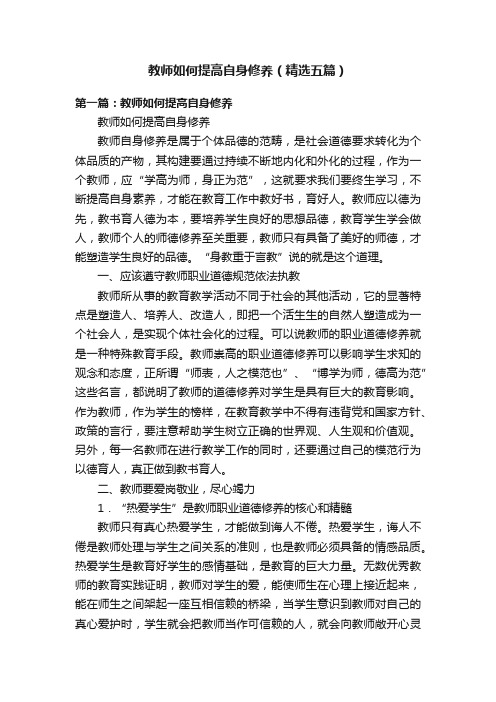 教师如何提高自身修养（精选五篇）

第一篇：教师如何提高自身修养

教师如何提高自身修养

教师自身修养是属于个体品德的范畴，是社会道德要求转化为个体品质的产物，其构建要通过持续不断地内化和外化的过程，作为一个教师，应“学高为师，身正为范”，这就要求我们要终生学习，不断提高自身素养，才能在教育工作中教好书，育好人。教师应以德为先，教书育人德为本，要培养学生良好的思想品德，教育学生学会做人，教师个人的师德修养至关重要，教师只有具备了美好的师德，才能塑造学生良好的品德。“身教重于言教”说的就是这个道理。

一、应该遵守教师职业道德规范依法执教

教师所从事的教育教学活动不同于社会的其他活动，它的显著特点是塑造人、培养人、改造人，即把一个活生生的自然人塑造成为一个社会人，是实现个体社会化的过程。可以说教师的职业道德修养就是一种特殊教育手段。教师崇高的职业道德修养可以影响学生求知的观念和态度，正所谓“师表，人之模范也”、“博学为师，德高为范”这些名言，都说明了教师的道德修养对学生是具有巨大的教育影响。作为教师，作为学生的榜样，在教育教学中不得有违背党和国家方针、政策的言行，要注意帮助学生树立正确的世界观、人生观和价值观。另外，每一名教师在进行教学工作的同时，还要通过自己的模范行为以德育人，真正做到教书育人。

二、教师要爱岗敬业，尽心竭力

1．“热爱学生”是教师职业道德修养的核心和精髓

教师只有真心热爱学生，才能做到诲人不倦。热爱学生，诲人不倦是教师处理与学生之间关系的准则，也是教师必须具备的情感品质。热爱学生是教育好学生的感情基础，是教育的巨大力量。无数优秀教师的教育实践证明，教师对学生的爱，能使师生在心理上接近起来，能在师生之间架起一座互相信赖的桥梁，当学生意识到教师对自己的真心爱护时，学生就会把教师当作可信赖的人，就会向教师敞开心灵